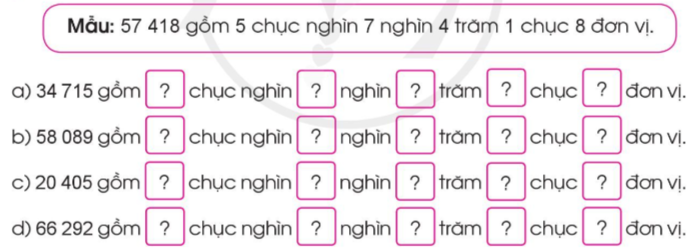 Mẫu: 57 418 gồm 5 chục nghìn 7 nghìn 4 trăm 1 chục 8 đơn vị.

a) 34 715 gồm ? chục nghìn ? nghìn ? trăm ? chục ? đơn vị.

b) 58 089 gồm ? chục nghìn ? nghìn ? trăm ? chục ? đơn vị.

c) 20 405 gồm ? chục nghìn ? nghìn ? trăm ? chục ? đơn vị.

d) 66 292 gồm ? chục nghìn ? nghìn ? trăm ? chục ? đơn vị.